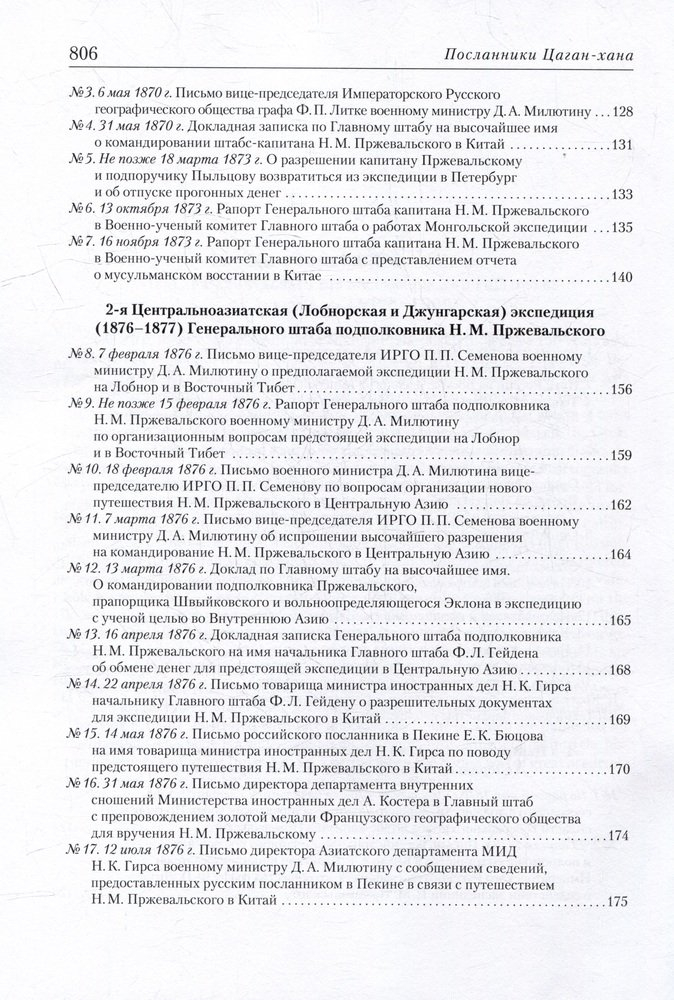 806 Посланники Цаган-хана

№ 3. 6 мая 1870 г. Письмо вице-председателя Императорского Русского географического общества графа Ф. П. Литке военному министру Д. А. Милютину . . . 128

№ 4. 31 мая 1870 г. Докладная записка по Главному штабу на высочайшее имя о командировании штабс-капитана Н. М. Пржевальского в Китай . . . 131

№ 5. Не позже 18 марта 1873 г. О разрешении капитану Пржевальскому и подпоручику Пыльцову возвратиться из экспедиции в Петербург и об отпуске прогонных денег . . . 133

№ 6. 13 октября 1873 г. Рапорт Генерального штаба капитана Н. М. Пржевальского в Военно-ученый комитет Главного штаба о работах Монгольской экспедиции . . . 135

№ 7. 16 ноября 1873 г. Рапорт Генерального штаба капитана Н. М. Пржевальского в Военно-ученый комитет Главного штаба с представлением отчета о мусульманском восстании в Китае . . . 140

2-я Центральноазиатская (Лобнорская и Джунгарская) экспедиция (1876–1877) Генерального штаба подполковника Н. М. Пржевальского

№ 8. 7 февраля 1876 г. Письмо вице-председателя ИРГО П. П. Семенова военному министру Д. А. Милютину о предполагаемой экспедиции Н. М. Пржевальского на Лобнор и в Восточный Тибет . . . 156

№ 9. Не позже 15 февраля 1876 г. Рапорт Генерального штаба подполковника Н. М. Пржевальского военному министру Д. А. Милютину по организационным вопросам предстоящей экспедиции на Лобнор и в Восточный Тибет . . . 159

№ 10. 18 февраля 1876 г. Письмо военного министра Д. А. Милютина вице-председателю ИРГО П. П. Семенову по вопросам организации нового путешествия Н. М. Пржевальского в Центральную Азию . . . 162

№ 11. 7 марта 1876 г. Письмо вице-председателя ИРГО П. П. Семенова военному министру Д. А. Милютину об испрошении высочайшего разрешения на командирование Н. М. Пржевальского в Центральную Азию . . . 164

№ 12. 13 марта 1876 г. Доклад по Главному штабу на высочайшее имя. О командировании подполковника Пржевальского, прапорщика Швыйковского и вольноопределяющегося Эклона в экспедицию с ученой целью во Внутреннюю Азию . . . 165

№ 13. 16 апреля 1876 г. Докладная записка Генерального штаба подполковника Н. М. Пржевальского на имя начальника Главного штаба Ф. Л. Гейдена об обмене денег для предстоящей экспедиции в Центральную Азию . . . 168

№ 14. 22 апреля 1876 г. Письмо товарища министра иностранных дел Н. К. Гирса начальнику Главного штаба Ф. Л. Гейдену о разрешительных документах для экспедиции Н. М. Пржевальского в Китай . . . 169

№ 15. 14 мая 1876 г. Письмо российского посланника в Пекине Е. К. Бюцова на имя товарища министра иностранных дел Н. К. Гирса по поводу предстоящего путешествия Н. М. Пржевальского в Китай . . . 170

№ 16. 31 мая 1876 г. Письмо директора департамента внутренних сношений Министерства иностранных дел А. Костера в Главный штаб с препровождением золотой медали Французского географического общества для вручения Н. М. Пржевальскому . . . 174

№ 17. 12 июля 1876 г. Письмо директора Азиатского департамента МИД Н. К. Гирса военному министру Д. А. Милютину с сообщением сведений, предоставленных русским посланником в Пекине в связи с путешествием Н. М. Пржевальского в Китай . . . 175